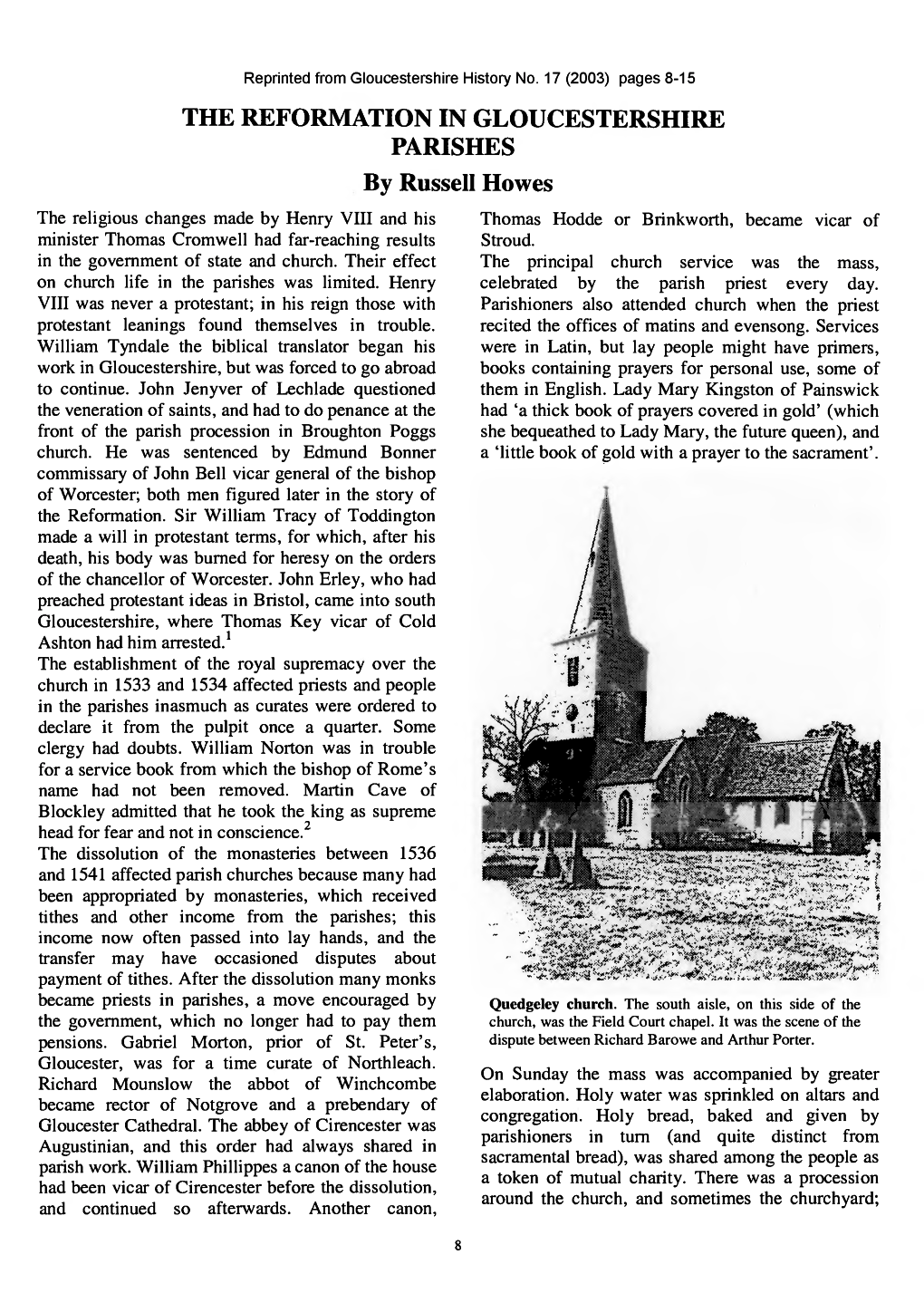 Reprinted from Gloucestershire History No. 17 (2003) pages 8-15

THE REFORMATION IN GLOUCESTERSHIRE PARISHES

By Russell Howes

The religious changes made by Henry VIII and his minister Thomas Cromwell had far-reaching results in the government of state and church. Their effect on church life in the parishes was limited. Henry VIII was never a protestant; in his reign those with protestant leanings found themselves in trouble. William Tyndale the biblical translator began his work in Gloucestershire, but was forced to go abroad to continue. John Jenyver of Lechlade questioned the veneration of saints, and had to do penance at the front of the parish procession in Broughton Poggs church. He was sentenced by Edmund Bonner commissary of John Bell vicar general of the bishop of Worcester; both men figured later in the story of the Reformation. Sir William Tracy of Toddington made a will in protestant terms, for which, after his death, his body was burned for heresy on the orders of the chancellor of Worcester. John Erley, who had preached protestant ideas in Bristol, came into south Gloucestershire, where Thomas Key vicar of Cold Ashton had him arrested.$^1$

The establishment of the royal supremacy over the church in 1533 and 1534 affected priests and people in the parishes inasmuch as curates were ordered to declare it from the pulpit once a quarter. Some clergy had doubts. William Norton was in trouble for a service book from which the bishop of Rome's name had not been removed. Martin Cave of Blockley admitted that he took the king as supreme head for fear and not in conscience.$^2$

The dissolution of the monasteries between 1536 and 1541 affected parish churches because many had been appropriated by monasteries, which received tithes and other income from the parishes; this income now often passed into lay hands, and the transfer may have occasioned disputes about payment of tithes. After the dissolution many monks became priests in parishes, a move encouraged by the government, which no longer had to pay them pensions. Gabriel Morton, prior of St. Peter's, Gloucester, was for a time curate of Northleach. Richard Mounslow the abbot of Winchcombe became rector of Notgrove and a prebendary of Gloucester Cathedral. The abbey of Cirencester was Augustinian, and this order had always shared in parish work. William Phillippes a canon of the house had been vicar of Cirencester before the dissolution, and continued so afterwards. Another canon, Thomas Hodde or Brinkworth, became vicar of Stroud.

The principal church service was the mass, celebrated by the parish priest every day. Parishioners also attended church when the priest recited the offices of matins and evensong. Services were in Latin, but lay people might have primers, books containing prayers for personal use, some of them in English. Lady Mary Kingston of Painswick had 'a thick book of prayers covered in gold' (which she bequeathed to Lady Mary, the future queen), and a 'little book of gold with a prayer to the sacrament'.

Quedgeley church. The south aisle, on this side of the church, was the Field Court chapel. It was the scene of the dispute between Richard Barowe and Arthur Porter.

On Sunday the mass was accompanied by greater elaboration. Holy water was sprinkled on altars and congregation. Holy bread, baked and given by parishioners in turn (and quite distinct from sacramental bread), was shared among the people as a token of mutual charity. There was a procession around the church, and sometimes the churchyard;

8